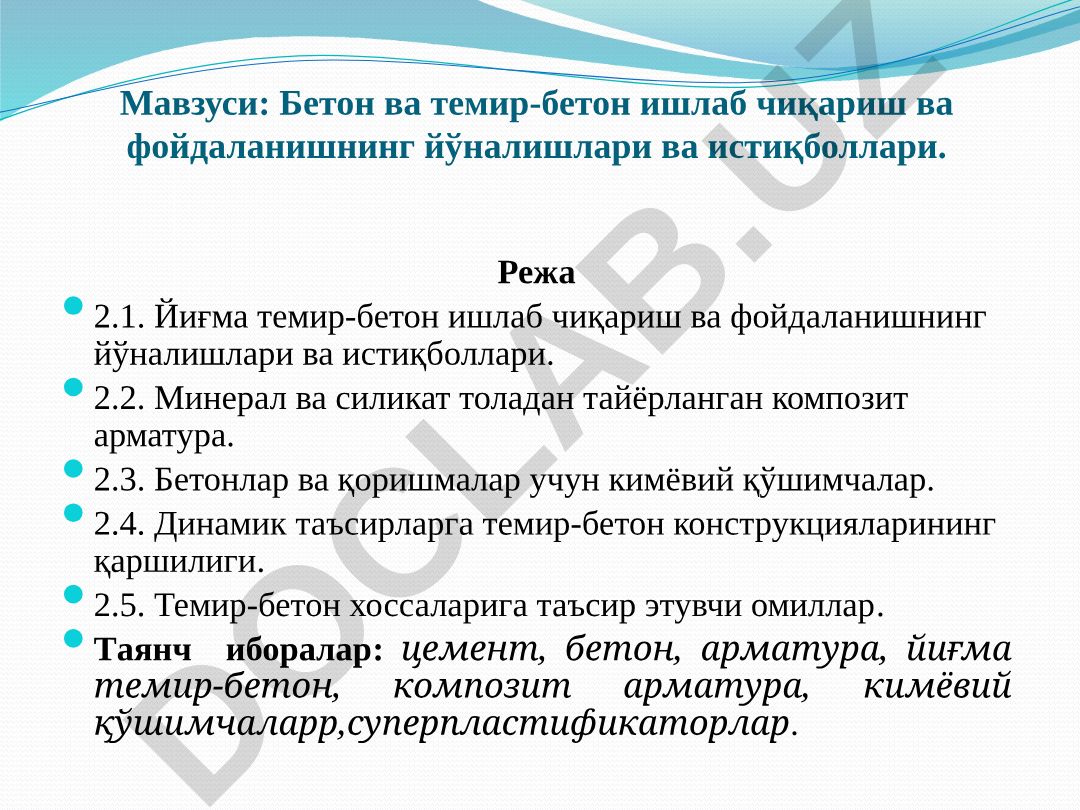 Мавзуси: Бетон ва темир-бетон ишлаб чиқариш ва фойдаланишнинг йўналишлари ва истиқболлари.

Режа

2.1. Йиғма темир-бетон ишлаб чиқариш ва фойдаланишнинг йўналишлари ва истиқболлари.

2.2. Минерал ва силикат толадан тайёрланган композит арматура.

2.3. Бетонлар ва қоришмалар учун кимёвий қўшимчалар.

2.4. Динамик таъсирларга темир-бетон конструкцияларининг қаршилиги.

2.5. Темир-бетон хоссаларига таъсир этувчи омиллар.

Таянч иборалар: цемент, бетон, арматура, йиғма темир-бетон, композит арматура, кимёвий қўшимчаларр,суперпластификаторлар.

DOCLAB.UZ